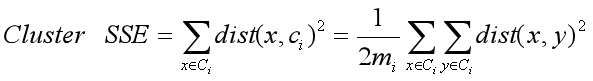 $Cluster \quad SSE = \sum_{x \in C_i} dist(x, c_i)^2 = \frac{1}{2m_i} \sum_{x \in C_i} \sum_{y \in C_i} dist(x, y)^2$